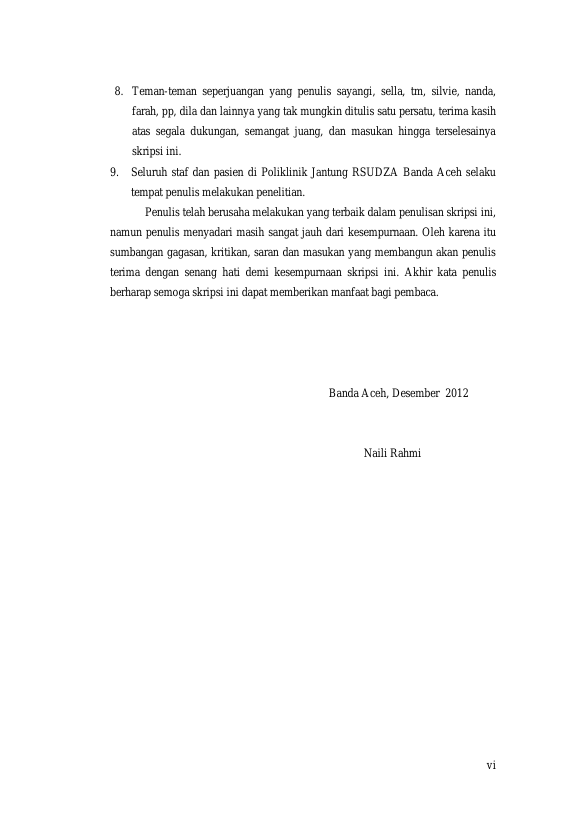 8. Teman-teman seperjuangan yang penulis sayangi, sella, tm, silvie, nanda, farah, pp, dila dan lainnya yang tak mungkin ditulis satu persatu, terima kasih atas segala dukungan, semangat juang, dan masukan hingga terselesainya skripsi ini.

9. Seluruh staf dan pasien di Poliklinik Jantung RSUDZA Banda Aceh selaku tempat penulis melakukan penelitian.

Penulis telah berusaha melakukan yang terbaik dalam penulisan skripsi ini, namun penulis menyadari masih sangat jauh dari kesempurnaan. Oleh karena itu sumbangan gagasan, kritikan, saran dan masukan yang membangun akan penulis terima dengan senang hati demi kesempurnaan skripsi ini. Akhir kata penulis berharap semoga skripsi ini dapat memberikan manfaat bagi pembaca.

Banda Aceh, Desember 2012

Naili Rahmi

vi